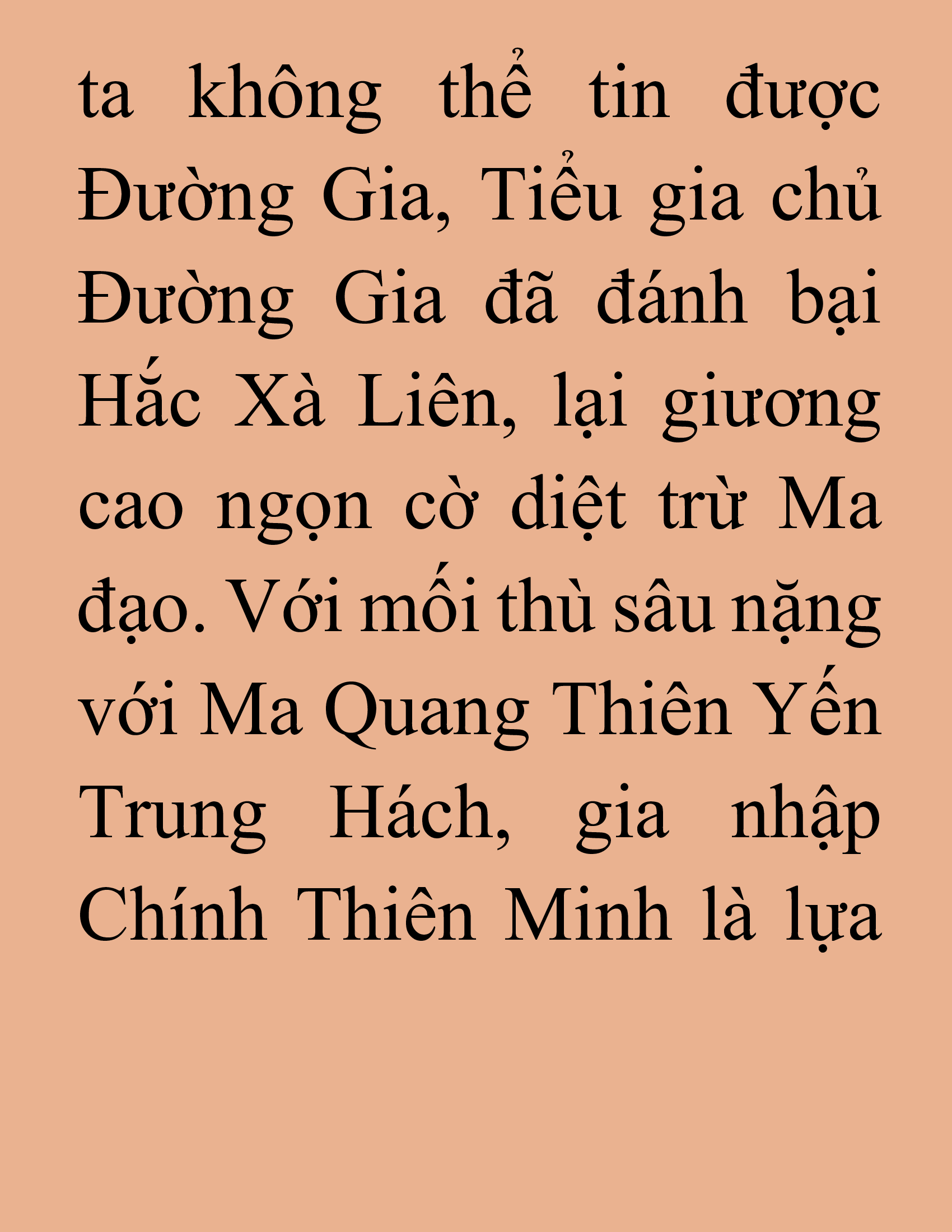 ta không thể tin được Đường Gia, Tiểu gia chủ Đường Gia đã đánh bại Hắc Xà Liên, lại giương cao ngọn cờ diệt trừ Ma đạo. Với mối thù sâu nặng với Ma Quang Thiên Yến Trung Hách, gia nhập Chính Thiên Minh là lựa